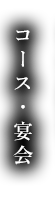 コース・宴会